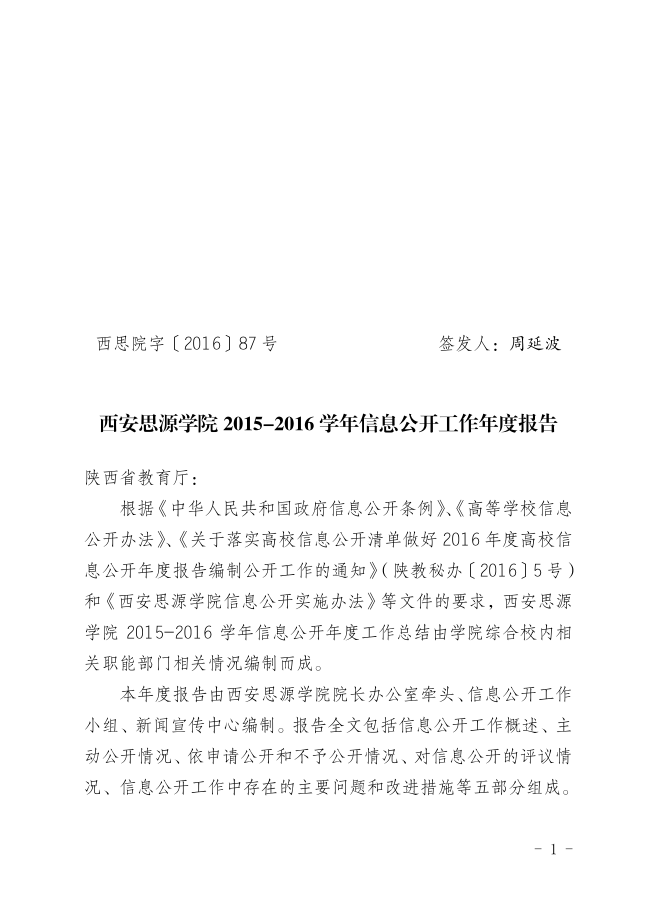 西思院字〔2016〕87号　　　　　　　　签发人：周延波

西安思源学院 2015-2016 学年信息公开工作年度报告

陕西省教育厅：

根据《中华人民共和国政府信息公开条例》、《高等学校信息公开办法》、《关于落实高校信息公开清单做好2016年度高校信息公开年度报告编制公开工作的通知》（陕教秘办〔2016〕5号）和《西安思源学院信息公开实施办法》等文件的要求，西安思源学院 2015-2016 学年信息公开年度工作总结由学院综合校内相关职能部门相关情况编制而成。

本年度报告由西安思源学院院长办公室牵头、信息公开工作小组、新闻宣传中心编制。报告全文包括信息公开工作概述、主动公开情况、依申请公开和不予公开情况、对信息公开的评议情况、信息公开工作中存在的主要问题和改进措施等五部分组成。

- 1 -